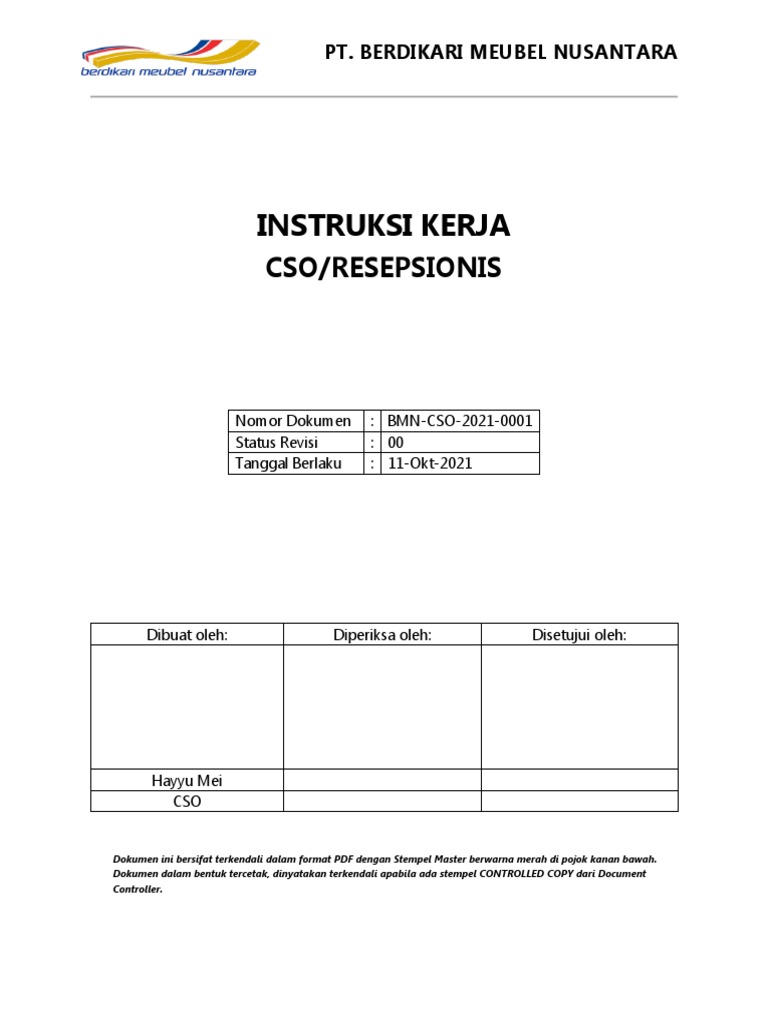 berdikari meubel nusantara

PT. BERDIKARI MEUBEL NUSANTARA

INSTRUKSI KERJA

CSO/RESEPSIONIS

| Nomor Dokumen | : | BMN-CSO-2021-0001 |
|---|---|---|
| Status Revisi | : | 00 |
| Tanggal Berlaku | : | 11-Okt-2021 |

| Dibuat oleh: | Diperiksa oleh: | Disetujui oleh: |
|---|---|---|
| | | |
| Hayyu Mei | | |
| CSO | | |

Dokumen ini bersifat terkendali dalam format PDF dengan Stempel Master berwarna merah di pojok kanan bawah. Dokumen dalam bentuk tercetak, dinyatakan terkendali apabila ada stempel CONTROLLED COPY dari Document Controller.